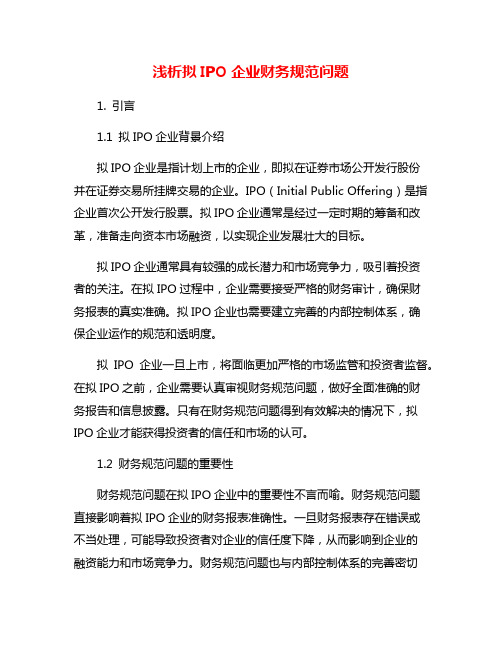 浅析拟 IPO 企业财务规范问题

1. 引言

1.1 拟 IPO 企业背景介绍

拟 IPO 企业是指计划上市的企业，即拟在证券市场公开发行股份并在证券交易所挂牌交易的企业。IPO（Initial Public Offering）是指企业首次公开发行股票。拟 IPO 企业通常是经过一定时期的筹备和改革，准备走向资本市场融资，以实现企业发展壮大的目标。

拟 IPO 企业通常具有较强的成长潜力和市场竞争力，吸引着投资者的关注。在拟 IPO 过程中，企业需要接受严格的财务审计，确保财务报表的真实准确。拟 IPO 企业也需要建立完善的内部控制体系，确保企业运作的规范和透明度。

拟 IPO 企业一旦上市，将面临更加严格的市场监管和投资者监督。在拟 IPO 之前，企业需要认真审视财务规范问题，做好全面准确的财务报告和信息披露。只有在财务规范问题得到有效解决的情况下，拟 IPO 企业才能获得投资者的信任和市场的认可。

1.2 财务规范问题的重要性

财务规范问题在拟 IPO 企业中的重要性不言而喻。财务规范问题直接影响着拟 IPO 企业的财务报表准确性。一旦财务报表存在错误或不当处理，可能导致投资者对企业的信任度下降，从而影响到企业的融资能力和市场竞争力。财务规范问题也与内部控制体系的完善密切